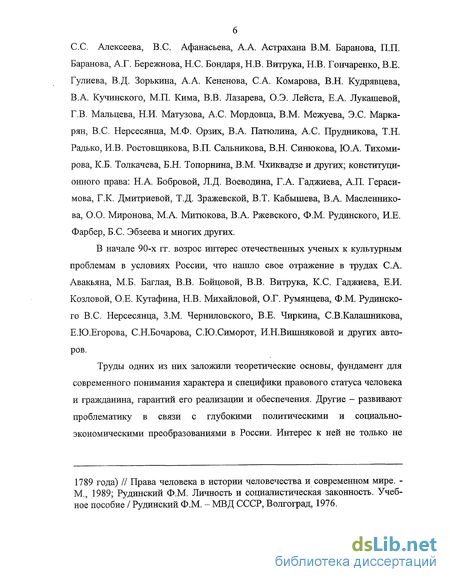 6

С.С. Алексеева, В.С. Афанасьева, А.А. Астрахана В.М. Баранова, П.П. Баранова, А.Г. Бережнова, Н.С. Бондаря, Н.В. Витрука, Н.В. Гончаренко, В.Е. Гулиева, В.Д. Зорькина, А.А. Кененова, С.А. Комарова, В.Н. Кудрявцева, В.А. Кучинского, М.П. Кима, В.В. Лазарева, О.Э. Лейста, Е.А. Лукашевой, Г.В. Мальцева, Н.И. Матузова, А.С. Мордовца, В.М. Межуева, Э.С. Маркарян, В.С. Нерсесянца, М.Ф. Орзих, В.А. Патюлина, А.С. Прудникова, Т.Н. Радько, И.В. Ростовщикова, В.П. Сальникова, В.Н. Синюкова, Ю.А. Тихомирова, К.Б. Толкачева, Б.Н. Топорнина, В.М. Чхиквадзе и других; конституционного права: Н.А. Бобровой, Л.Д. Воеводина, Г.А. Гаджиева, А.П. Герасимова, Г.К. Дмитриевой, Т.Д. Зражевской, В.Т. Кабышева, В.А. Масленникова, О.О. Миронова, М.А. Митюкова, В.А. Ржевского, Ф.М. Рудинского, И.Е. Фарбер, Б.С. Эбзеева и многих других.

В начале 90-х гг. возрос интерес отечественных ученых к культурным проблемам в условиях России, что нашло свое отражение в трудах С.А. Авакьяна, М.Б. Баглая, В.В. Бойцовой, В.В. Витрука, К.С. Гаджиева, Е.И. Козловой, О.Е. Кутафина, Н.В. Михайловой, О.Г. Румянцева, Ф.М. Рудинского В.С. Нерсесянца, З.М. Черниловского, В.Е. Чиркина, С.В.Калашникова, Е.Ю.Егорова, С.Н.Бочарова, С.Ю.Симорот, И.Н.Вишняковой и других авторов.

Труды одних из них заложили теоретические основы, фундамент для современного понимания характера и специфики правового статуса человека и гражданина, гарантий его реализации и обеспечения. Другие – развивают проблематику в связи с глубокими политическими и социально-экономическими преобразованиями в России. Интерес к ней не только не

1789 года) // Права человека в истории человечества и современном мире. - М., 1989; Рудинский Ф.М. Личность и социалистическая законность. Учебное пособие / Рудинский Ф.М. – МВД СССР, Волгоград, 1976.

dsLib.net
библиотека диссертаций